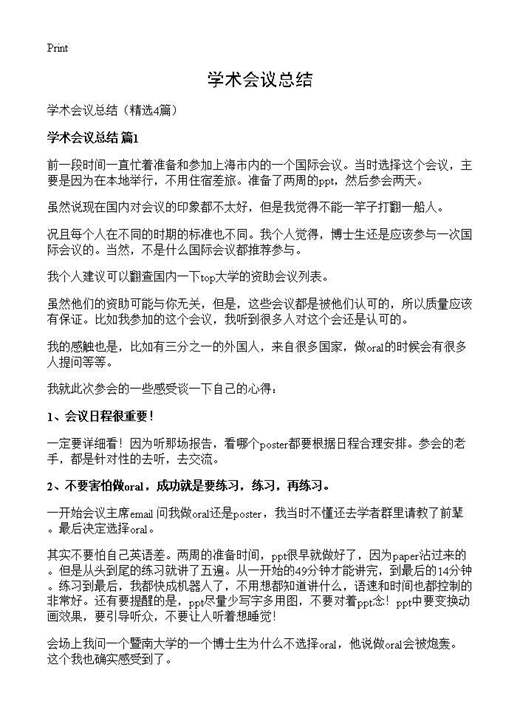 Print

学术会议总结

学术会议总结（精选4篇）

学术会议总结 篇1

前一段时间一直忙着准备和参加上海市内的一个国际会议。当时选择这个会议，主要是因为在本地举行，不用住宿差旅。准备了两周的ppt，然后参会两天。

虽然说现在国内对会议的印象都不太好，但是我觉得不能一竿子打翻一船人。

况且每个人在不同的时期的标准也不同。我个人觉得，博士生还是应该参与一次国际会议的。当然，不是什么国际会议都推荐参与。

我个人建议可以翻查国内一下top大学的资助会议列表。

虽然他们的资助可能与你无关，但是，这些会议都是被他们认可的，所以质量应该有保证。比如我参加的这个会议，我听到很多人对这个会还是认可的。

我的感触也是，比如有三分之一的外国人，来自很多国家，做oral的时候会有很多人提问等等。

我就此次参会的一些感受谈一下自己的心得：

1、会议日程很重要！

一定要详细看！因为听那场报告，看哪个poster都要根据日程合理安排。参会的老手，都是针对性的去听，去交流。

2、不要害怕做oral，成功就是要练习，练习，再练习。

一开始会议主席email 问我做oral还是poster，我当时不懂还去学者群里请教了前辈。最后决定选择oral。

其实不要怕自己英语差。两周的准备时间，ppt很早就做好了，因为paper沾过来的。但是从头到尾的练习就讲了五遍。从一开始的49分钟才能讲完，到最后的14分钟。练习到最后，我都快成机器人了，不用想都知道讲什么，语速和时间也都控制的非常好。还有要提醒的是，ppt尽量少写字多用图，不要对着ppt念！ppt中要变换动画效果，要引导听众，不要让人听着想睡觉！

会场上我问一个暨南大学的一个博士生为什么不选择oral，他说做oral会被炮轰。这个我也确实感受到了。